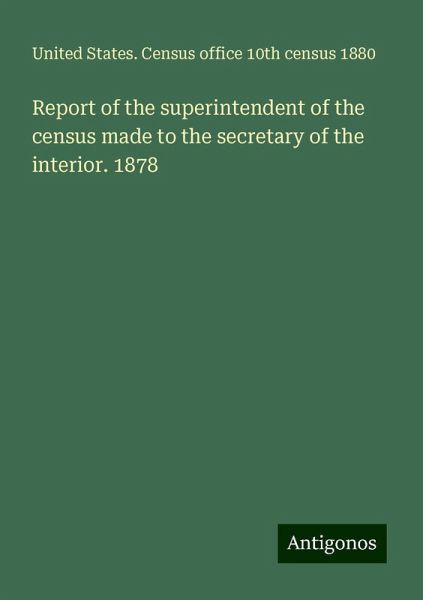 United States. Census office 10th census 1880

Report of the superintendent of the census made to the secretary of the interior. 1878

Antigonos